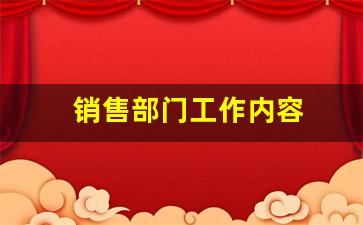 销售部门工作内容